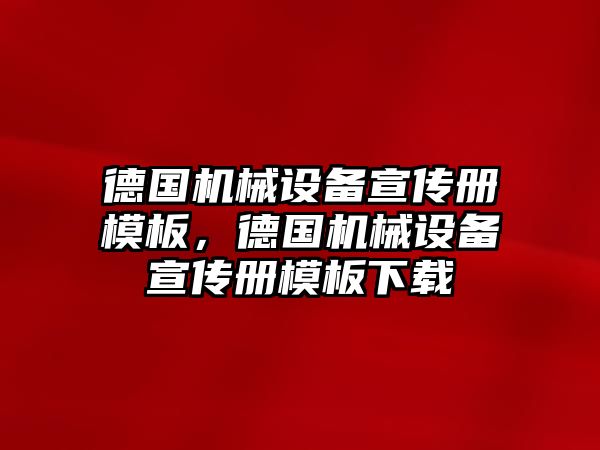 德国机械设备宣传册模板，德国机械设备宣传册模板下载